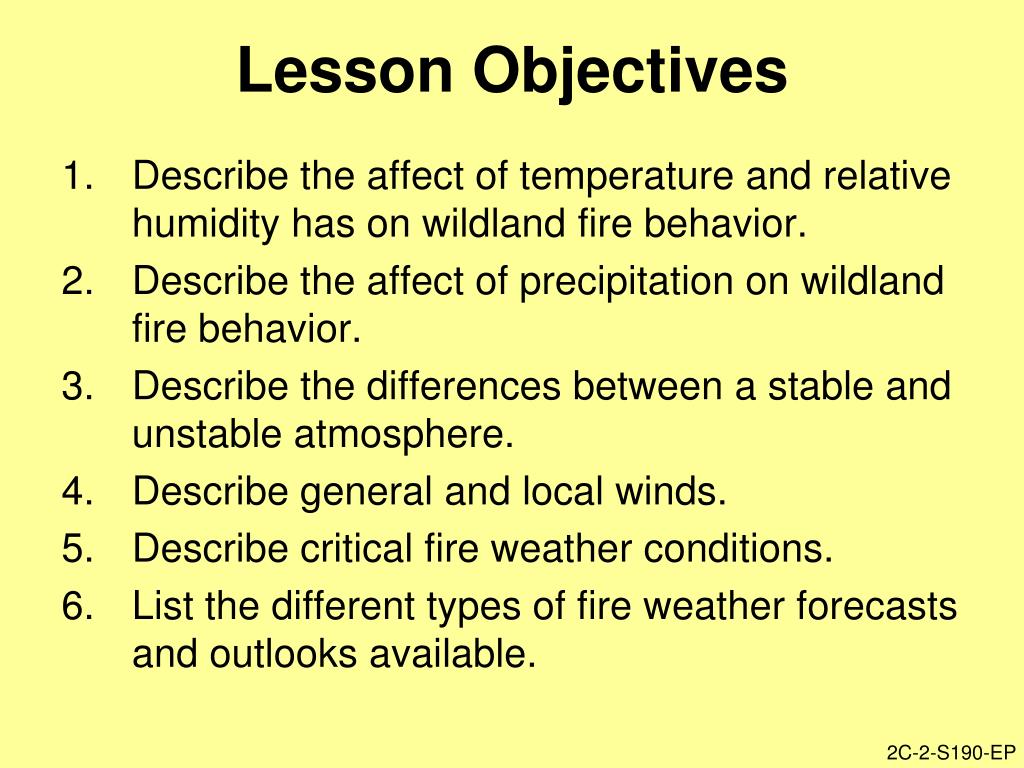 Lesson Objectives

1. Describe the affect of temperature and relative humidity has on wildland fire behavior.
2. Describe the affect of precipitation on wildland fire behavior.
3. Describe the differences between a stable and unstable atmosphere.
4. Describe general and local winds.
5. Describe critical fire weather conditions.
6. List the different types of fire weather forecasts and outlooks available.

2C-2-S190-EP